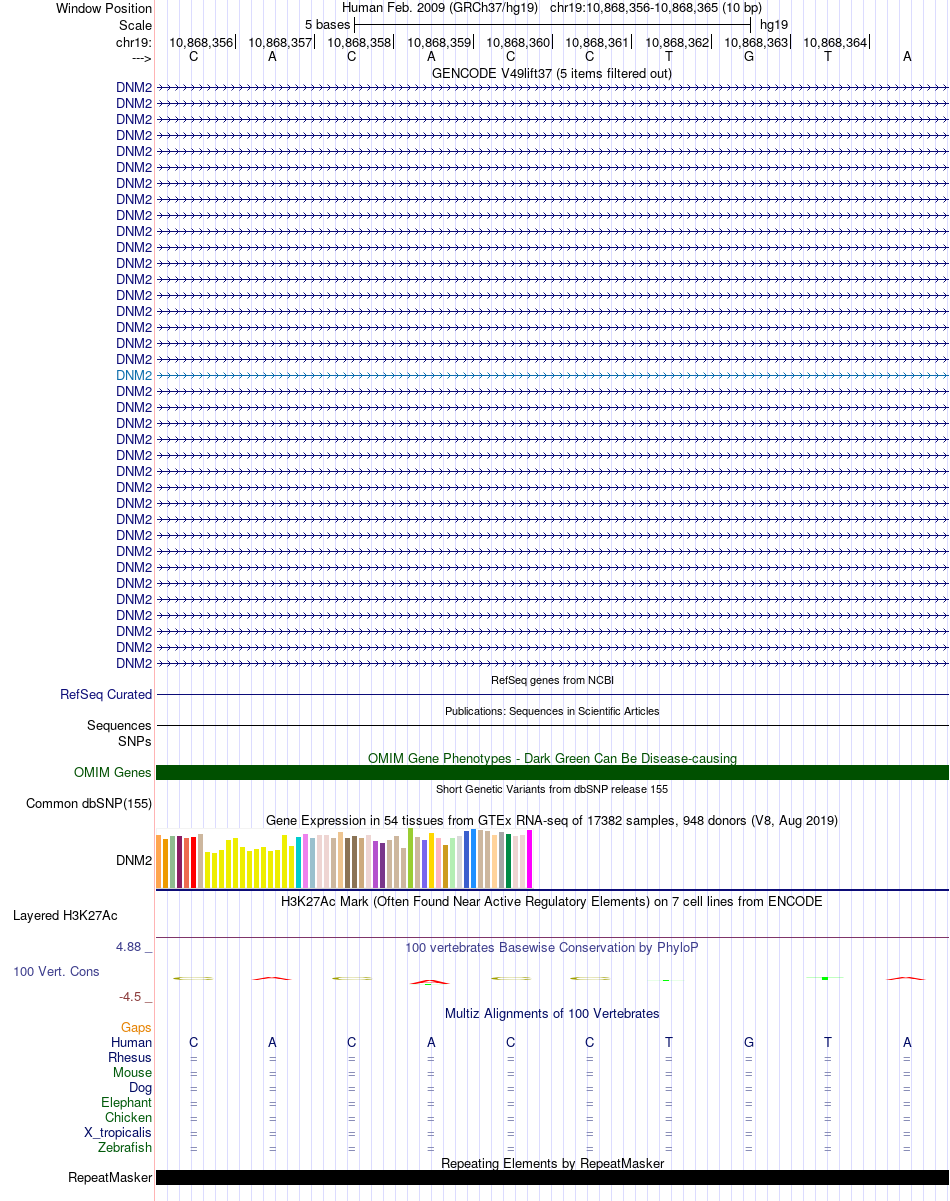 Window Position
Human Feb. 2009 (GRCh37/hg19) chr19:10,868,356-10,868,365 (10 bp)
Scale
5 bases
hg19
chr19:
10,868,356
10,868,357
10,868,358
10,868,359
10,868,360
10,868,361
10,868,362
10,868,363
10,868,364
--->
C A C A C C T G T A
GENCODE V49lift37 (5 items filtered out)
DNM2
DNM2
DNM2
DNM2
DNM2
DNM2
DNM2
DNM2
DNM2
DNM2
DNM2
DNM2
DNM2
DNM2
DNM2
DNM2
DNM2
DNM2
DNM2
DNM2
DNM2
DNM2
DNM2
DNM2
DNM2
DNM2
DNM2
DNM2
DNM2
DNM2
DNM2
DNM2
DNM2
DNM2
DNM2
DNM2
DNM2
RefSeq genes from NCBI
RefSeq Curated
Publications: Sequences in Scientific Articles
Sequences
SNPs
OMIM Gene Phenotypes - Dark Green Can Be Disease-causing
OMIM Genes
Short Genetic Variants from dbSNP release 155
Common dbSNP(155)
Gene Expression in 54 tissues from GTEx RNA-seq of 17382 samples, 948 donors (V8, Aug 2019)
DNM2
H3K27Ac Mark (Often Found Near Active Regulatory Elements) on 7 cell lines from ENCODE
Layered H3K27Ac
4.88 _
100 vertebrates Basewise Conservation by PhyloP
100 Vert. Cons
-4.5 _
Multiz Alignments of 100 Vertebrates
Gaps
Human C A C A C C T G T A
Rhesus = = = = = = = = = =
Mouse = = = = = = = = = =
Dog = = = = = = = = = =
Elephant = = = = = = = = = =
Chicken = = = = = = = = = =
X_tropicalis = = = = = = = = = =
Zebrafish = = = = = = = = = =
Repeating Elements by RepeatMasker
RepeatMasker